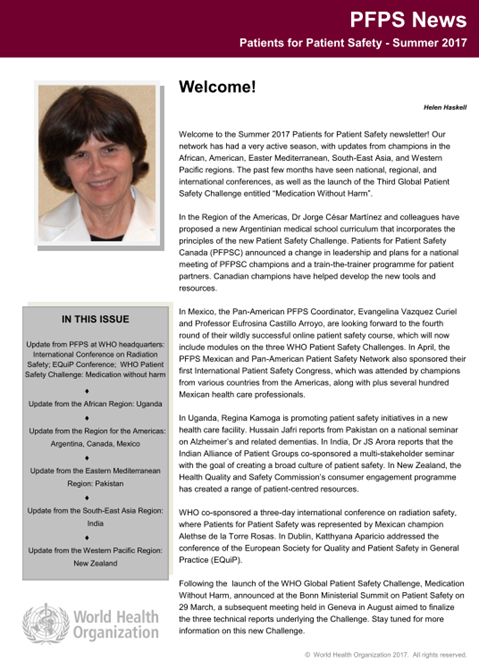 PFPS News

Patients for Patient Safety - Summer 2017

Welcome!

Helen Haskell

Welcome to the Summer 2017 Patients for Patient Safety newsletter! Our network has had a very active season, with updates from champions in the African, American, Easter Mediterranean, South-East Asia, and Western Pacific regions. The past few months have seen national, regional, and international conferences, as well as the launch of the Third Global Patient Safety Challenge entitled "Medication Without Harm".

In the Region of the Americas, Dr Jorge César Martínez and colleagues have proposed a new Argentinian medical school curriculum that incorporates the principles of the new Patient Safety Challenge. Patients for Patient Safety Canada (PFPSC) announced a change in leadership and plans for a national meeting of PFPSC champions and a train-the-trainer programme for patient partners. Canadian champions have helped develop the new tools and resources.

In Mexico, the Pan-American PFPS Coordinator, Evangelina Vazquez Curiel and Professor Eufrosina Castillo Arroyo, are looking forward to the fourth round of their wildly successful online patient safety course, which will now include modules on the three WHO Patient Safety Challenges. In April, the PFPS Mexican and Pan-American Patient Safety Network also sponsored their first International Patient Safety Congress, which was attended by champions from various countries from the Americas, along with plus several hundred Mexican health care professionals.

In Uganda, Regina Kamoga is promoting patient safety initiatives in a new health care facility. Hussain Jafri reports from Pakistan on a national seminar on Alzheimer's and related dementias. In India, Dr JS Arora reports that the Indian Alliance of Patient Groups co-sponsored a multi-stakeholder seminar with the goal of creating a broad culture of patient safety. In New Zealand, the Health Quality and Safety Commission's consumer engagement programme has created a range of patient-centred resources.

WHO co-sponsored a three-day international conference on radiation safety, where Patients for Patient Safety was represented by Mexican champion Alethse de la Torre Rosas. In Dublin, Katthyana Aparicio addressed the conference of the European Society for Quality and Patient Safety in General Practice (EQuiP).

Following the launch of the WHO Global Patient Safety Challenge, Medication Without Harm, announced at the Bonn Ministerial Summit on Patient Safety on 29 March, a subsequent meeting held in Geneva in August aimed to finalize the three technical reports underlying the Challenge. Stay tuned for more information on this new Challenge.

IN THIS ISSUE

Update from PFPS at WHO headquarters: International Conference on Radiation Safety; EQuiP Conference; WHO Patient Safety Challenge: Medication without harm

♦

Update from the African Region: Uganda

♦

Update from the Region for the Americas: Argentina, Canada, Mexico

♦

Update from the Eastern Mediterranean Region: Pakistan

♦

Update from the South-East Asia Region: India

♦

Update from the Western Pacific Region: New Zealand

World Health Organization

© World Health Organization 2017. All rights reserved.